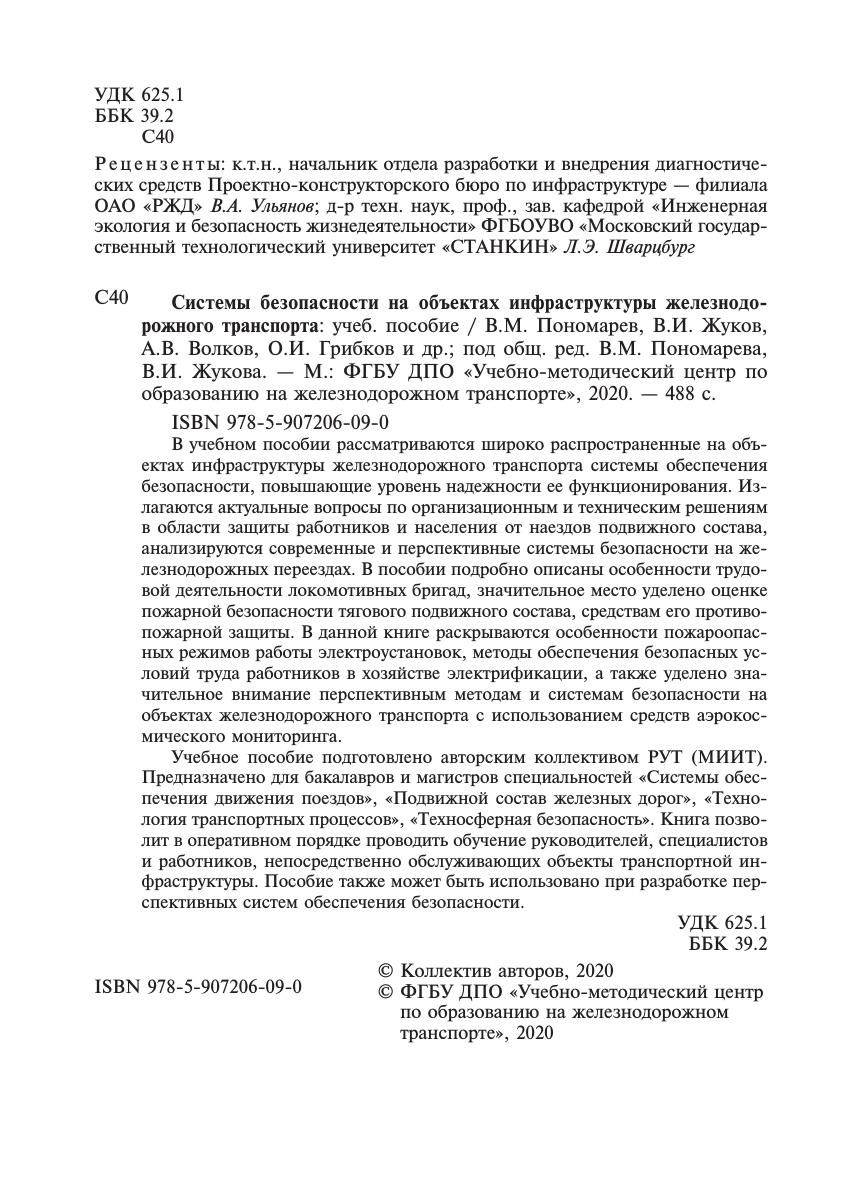 УДК 625.1
ББК 39.2
С40

Рецензенты: к.т.н., начальник отдела разработки и внедрения диагностических средств Проектно-конструкторского бюро по инфраструктуре — филиала ОАО «РЖД» В.А. Ульянов; д-р техн. наук, проф., зав. кафедрой «Инженерная экология и безопасность жизнедеятельности» ФГБОУВО «Московский государственный технологический университет «СТАНКИН» Л.Э. Шварцбург

С40 Системы безопасности на объектах инфраструктуры железнодорожного транспорта: учеб. пособие / В.М. Пономарев, В.И. Жуков, А.В. Волков, О.И. Грибков и др.; под общ. ред. В.М. Пономарева, В.И. Жукова. — М.: ФГБУ ДПО «Учебно-методический центр по образованию на железнодорожном транспорте», 2020. — 488 с.

ISBN 978-5-907206-09-0

В учебном пособии рассматриваются широко распространенные на объектах инфраструктуры железнодорожного транспорта системы обеспечения безопасности, повышающие уровень надежности ее функционирования. Излагаются актуальные вопросы по организационным и техническим решениям в области защиты работников и населения от наездов подвижного состава, анализируются современные и перспективные системы безопасности на железнодорожных переездах. В пособии подробно описаны особенности трудовой деятельности локомотивных бригад, значительное место уделено оценке пожарной безопасности тягового подвижного состава, средствам его противопожарной защиты. В данной книге раскрываются особенности пожароопасных режимов работы электроустановок, методы обеспечения безопасных условий труда работников в хозяйстве электрификации, а также уделено значительное внимание перспективным методам и системам безопасности на объектах железнодорожного транспорта с использованием средств аэрокосмического мониторинга.

Учебное пособие подготовлено авторским коллективом РУТ (МИИТ). Предназначено для бакалавров и магистров специальностей «Системы обеспечения движения поездов», «Подвижной состав железных дорог», «Технология транспортных процессов», «Техносферная безопасность». Книга позволит в оперативном порядке проводить обучение руководителей, специалистов и работников, непосредственно обслуживающих объекты транспортной инфраструктуры. Пособие также может быть использовано при разработке перспективных систем обеспечения безопасности.

УДК 625.1
ББК 39.2

ISBN 978-5-907206-09-0

© Коллектив авторов, 2020
© ФГБУ ДПО «Учебно-методический центр по образованию на железнодорожном транспорте», 2020